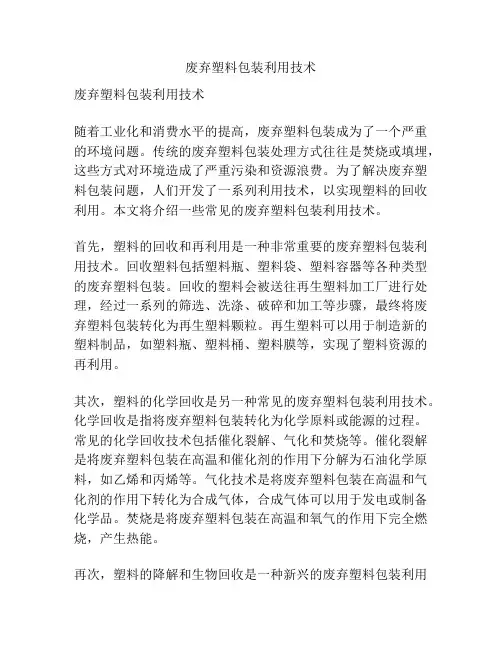 废弃塑料包装利用技术

废弃塑料包装利用技术

随着工业化和消费水平的提高，废弃塑料包装成为了一个严重的环境问题。传统的废弃塑料包装处理方式往往是焚烧或填埋，这些方式对环境造成了严重污染和资源浪费。为了解决废弃塑料包装问题，人们开发了一系列利用技术，以实现塑料的回收利用。本文将介绍一些常见的废弃塑料包装利用技术。

首先，塑料的回收和再利用是一种非常重要的废弃塑料包装利用技术。回收塑料包括塑料瓶、塑料袋、塑料容器等各种类型的废弃塑料包装。回收的塑料会被送往再生塑料加工厂进行处理，经过一系列的筛选、洗涤、破碎和加工等步骤，最终将废弃塑料包装转化为再生塑料颗粒。再生塑料可以用于制造新的塑料制品，如塑料瓶、塑料桶、塑料膜等，实现了塑料资源的再利用。

其次，塑料的化学回收是另一种常见的废弃塑料包装利用技术。化学回收是指将废弃塑料包装转化为化学原料或能源的过程。常见的化学回收技术包括催化裂解、气化和焚烧等。催化裂解是将废弃塑料包装在高温和催化剂的作用下分解为石油化学原料，如乙烯和丙烯等。气化技术是将废弃塑料包装在高温和气化剂的作用下转化为合成气体，合成气体可以用于发电或制备化学品。焚烧是将废弃塑料包装在高温和氧气的作用下完全燃烧，产生热能。

再次，塑料的降解和生物回收是一种新兴的废弃塑料包装利用